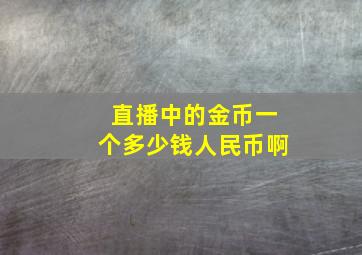 直播中的金币一个多少钱人民币啊